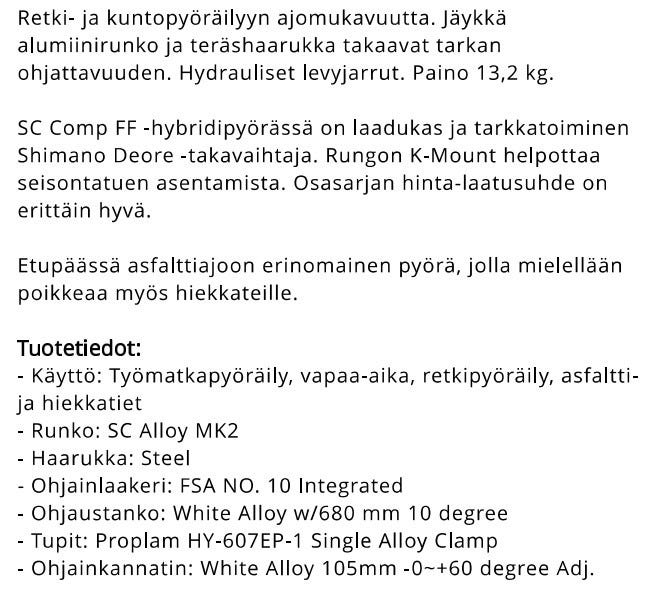 Retki- ja kuntopyöräilyyn ajomukavuutta. Jäykkä alumiinirunko ja teräshaarukka takaavat tarkan ohjattavuuden. Hydrauliset levyjarrut. Paino 13,2 kg.

SC Comp FF -hybridipyörässä on laadukas ja tarkkatoiminen Shimano Deore -takavaihtaja. Rungon K-Mount helpottaa seisontatuen asentamista. Osasarjan hinta-laatusuhde on erittäin hyvä.

Etupäässä asfalttiajoon erinomainen pyörä, jolla mielellään poikkeaa myös hiekkateille.

Tuotetiedot:
- Käyttö: Työmatkapyöräily, vapaa-aika, retkipyöräily, asfaltti- ja hiekkatiet
- Runko: SC Alloy MK2
- Haarukka: Steel
- Ohjainlaakeri: FSA NO. 10 Integrated
- Ohjaustanko: White Alloy w/680 mm 10 degree
- Tupit: Proplam HY-607EP-1 Single Alloy Clamp
- Ohjainkannatin: White Alloy 105mm -0~+60 degree Adj.